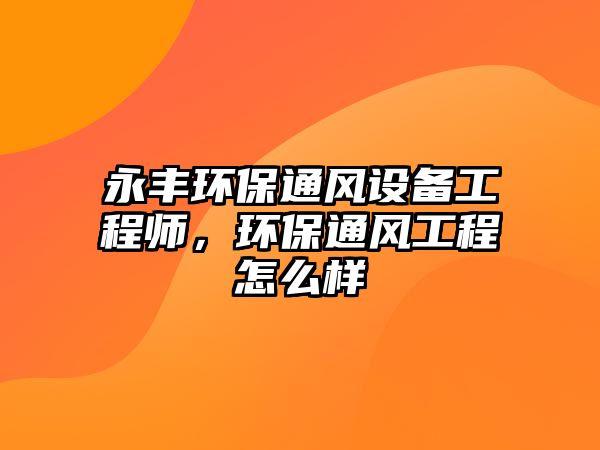 永丰环保通风设备工程师，环保通风工程怎么样